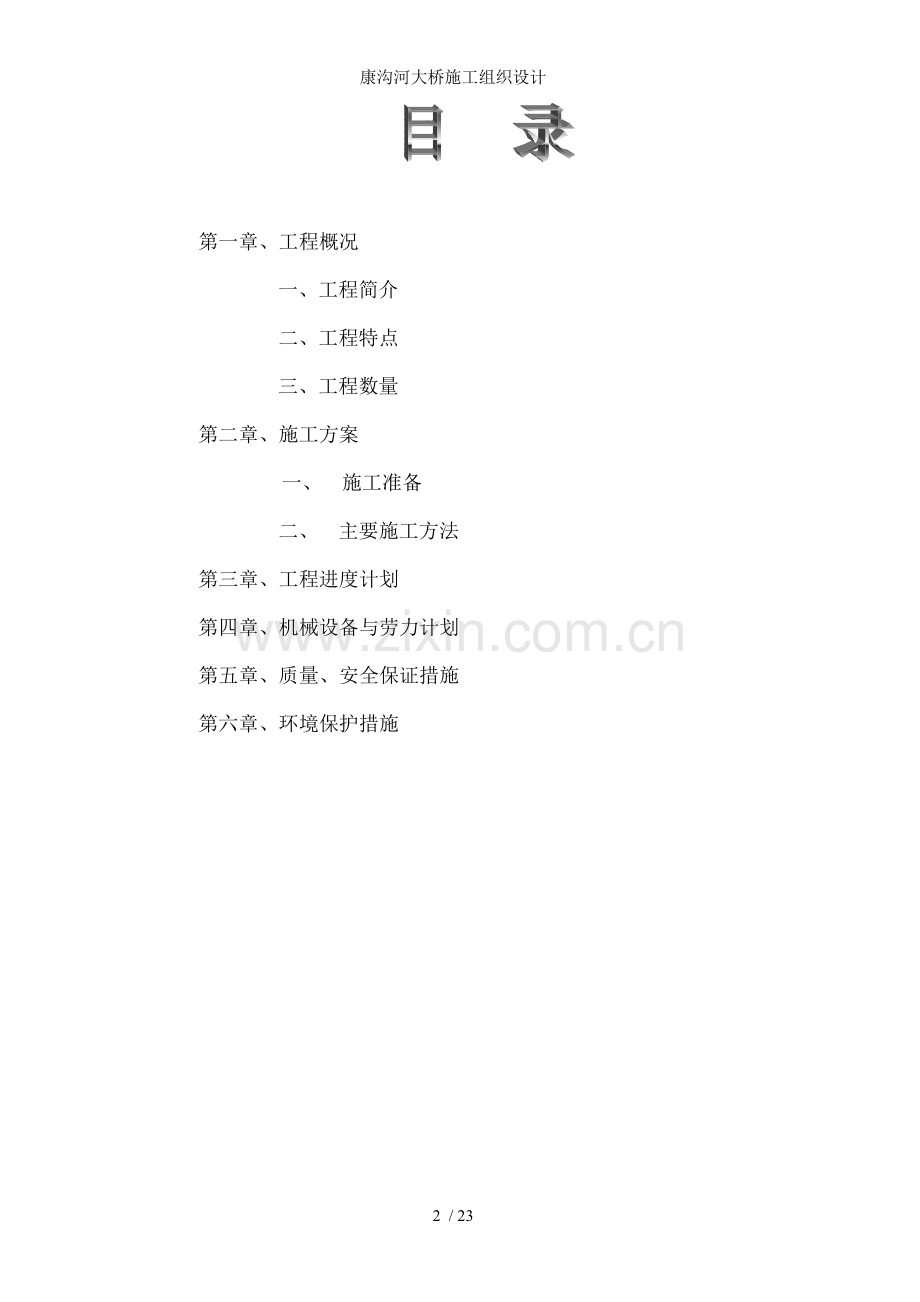 康沟河大桥施工组织设计

目 录

第一章、工程概况

一、工程简介

二、工程特点

三、工程数量

第二章、施工方案

一、 施工准备

二、 主要施工方法

第三章、工程进度计划

第四章、机械设备与劳力计划

第五章、质量、安全保证措施

第六章、环境保护措施

2 / 23

www.zixin.com.cn